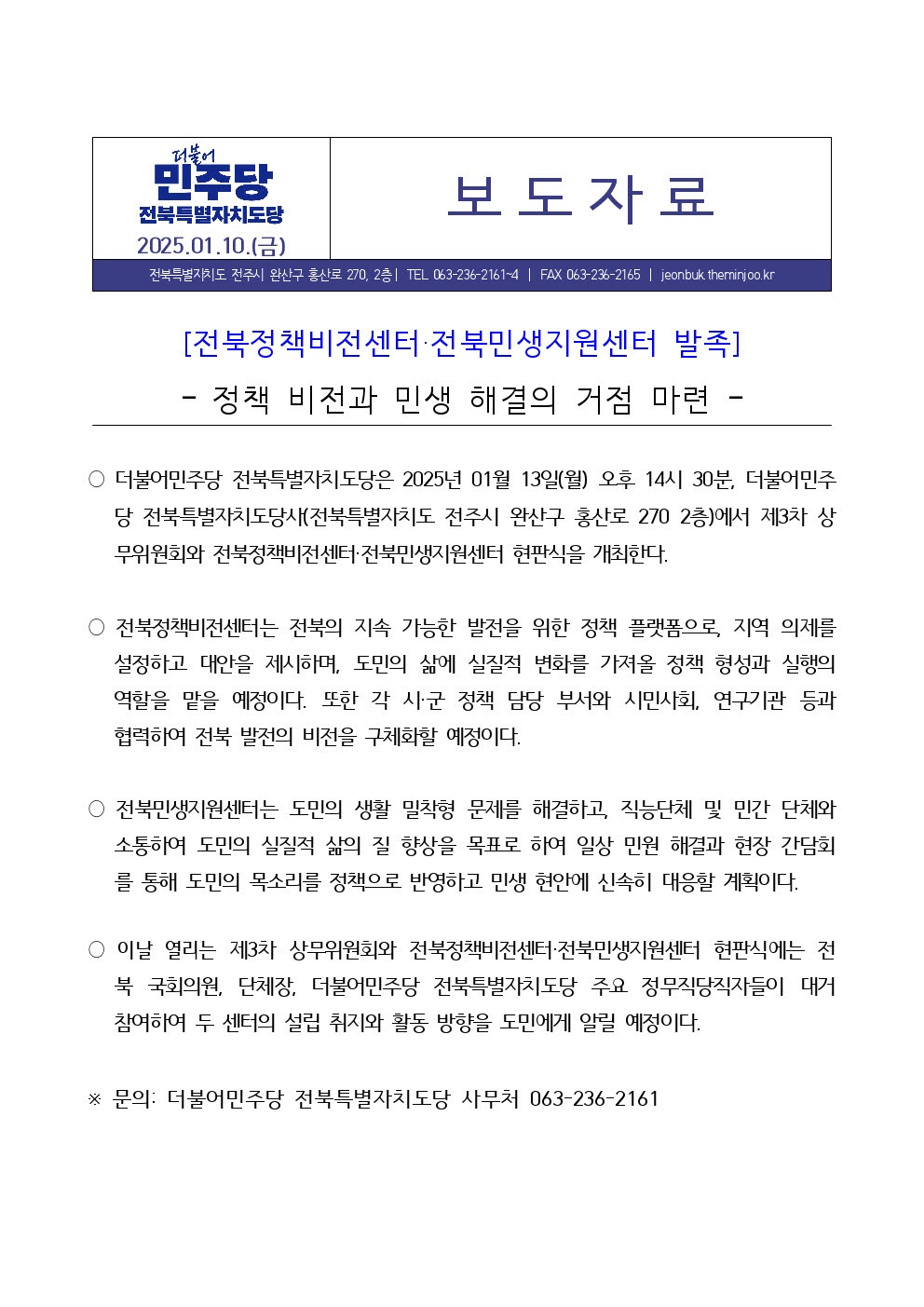 더불어
민주당
전북특별자치도당
2025.01.10.(금)

보 도 자 료

전북특별자치도 전주시 완산구 홍산로 270, 2층 | TEL 063-236-2161~4 | FAX 063-236-2165 | jeonbuk.theminjoo.kr

[전북정책비전센터·전북민생지원센터 발족]
- 정책 비전과 민생 해결의 거점 마련 -

○ 더불어민주당 전북특별자치도당은 2025년 01월 13일(월) 오후 14시 30분, 더불어민주당 전북특별자치도당사(전북특별자치도 전주시 완산구 홍산로 270 2층)에서 제3차 상무위원회와 전북정책비전센터·전북민생지원센터 현판식을 개최한다.

○ 전북정책비전센터는 전북의 지속 가능한 발전을 위한 정책 플랫폼으로, 지역 의제를 설정하고 대안을 제시하며, 도민의 삶에 실질적 변화를 가져올 정책 형성과 실행의 역할을 맡을 예정이다. 또한 각 시·군 정책 담당 부서와 시민사회, 연구기관 등과 협력하여 전북 발전의 비전을 구체화할 예정이다.

○ 전북민생지원센터는 도민의 생활 밀착형 문제를 해결하고, 직능단체 및 민간 단체와 소통하여 도민의 실질적 삶의 질 향상을 목표로 하여 일상 민원 해결과 현장 간담회를 통해 도민의 목소리를 정책으로 반영하고 민생 현안에 신속히 대응할 계획이다.

○ 이날 열리는 제3차 상무위원회와 전북정책비전센터·전북민생지원센터 현판식에는 전북 국회의원, 단체장, 더불어민주당 전북특별자치도당 주요 정무직당직자들이 대거 참여하여 두 센터의 설립 취지와 활동 방향을 도민에게 알릴 예정이다.

※ 문의: 더불어민주당 전북특별자치도당 사무처 063-236-2161